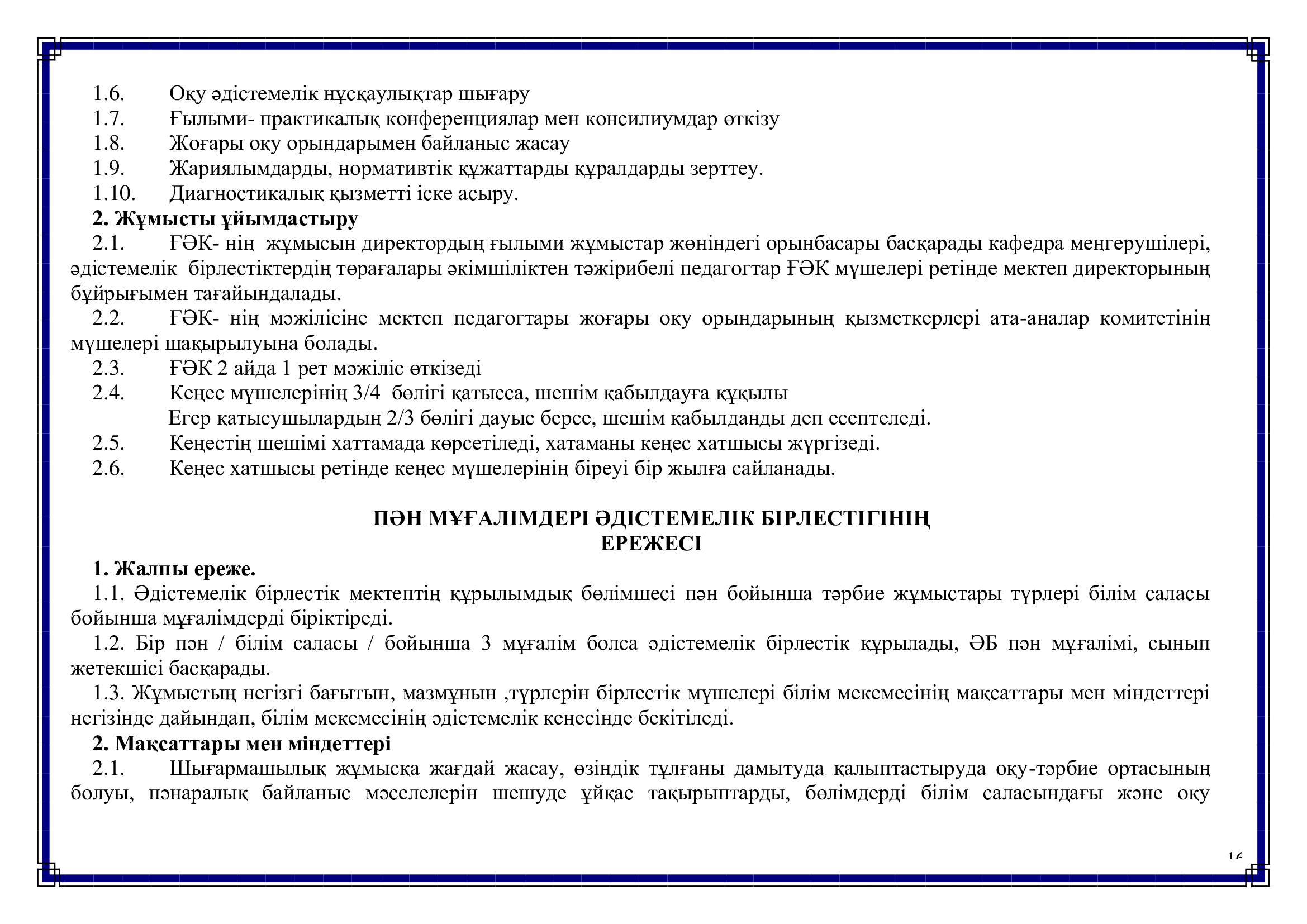 1.6. Оқу әдістемелік нұсқаулықтар шығару
1.7. Ғылыми- практикалық конференциялар мен консилиумдар өткізу
1.8. Жоғары оқу орындарымен байланыс жасау
1.9. Жариялымдарды, нормативтік құжаттарды құралдарды зерттеу.
1.10. Диагностикалық қызметті іске асыру.
2. Жұмысты ұйымдастыру
2.1. ҒӘК- нің жұмысын директордың ғылыми жұмыстар жөніндегі орынбасары басқарады кафедра меңгерушілері, әдістемелік бірлестіктердің төрағалары әкімшіліктен тәжірибелі педагогтар ҒӘК мүшелері ретінде мектеп директорының бұйрығымен тағайындалады.
2.2. ҒӘК- нің мәжілісіне мектеп педагогтары жоғары оқу орындарының қызметкерлері ата-аналар комитетінің мүшелері шақырылуына болады.
2.3. ҒӘК 2 айда 1 рет мәжіліс өткізеді
2.4. Кеңес мүшелерінің 3/4 бөлігі қатысса, шешім қабылдауға құқылы
Егер қатысушылардың 2/3 бөлігі дауыс берсе, шешім қабылданды деп есептеледі.
2.5. Кеңестің шешімі хаттамада көрсетіледі, хатаманы кеңес хатшысы жүргізеді.
2.6. Кеңес хатшысы ретінде кеңес мүшелерінің біреуі бір жылға сайланады.

ПӘН МҰҒАЛІМДЕРІ ӘДІСТЕМЕЛІК БІРЛЕСТІГІНІҢ
ЕРЕЖЕСІ
1. Жалпы ереже.
1.1. Әдістемелік бірлестік мектептің құрылымдық бөлімшесі пән бойынша тәрбие жұмыстары түрлері білім саласы бойынша мұғалімдерді біріктіреді.
1.2. Бір пән / білім саласы / бойынша 3 мұғалім болса әдістемелік бірлестік құрылады, ӘБ пән мұғалімі, сынып жетекшісі басқарады.
1.3. Жұмыстың негізгі бағытын, мазмұнын ,түрлерін бірлестік мүшелері білім мекемесінің мақсаттары мен міндеттері негізінде дайындап, білім мекемесінің әдістемелік кеңесінде бекітіледі.
2. Мақсаттары мен міндеттері
2.1. Шығармашылық жұмысқа жағдай жасау, өзіндік тұлғаны дамытуда қалыптастыруда оқу-тәрбие ортасының болуы, пәнаралық байланыс мәселелерін шешуде ұйқас тақырыптарды, бөлімдерді білім саласындағы және оқу

16